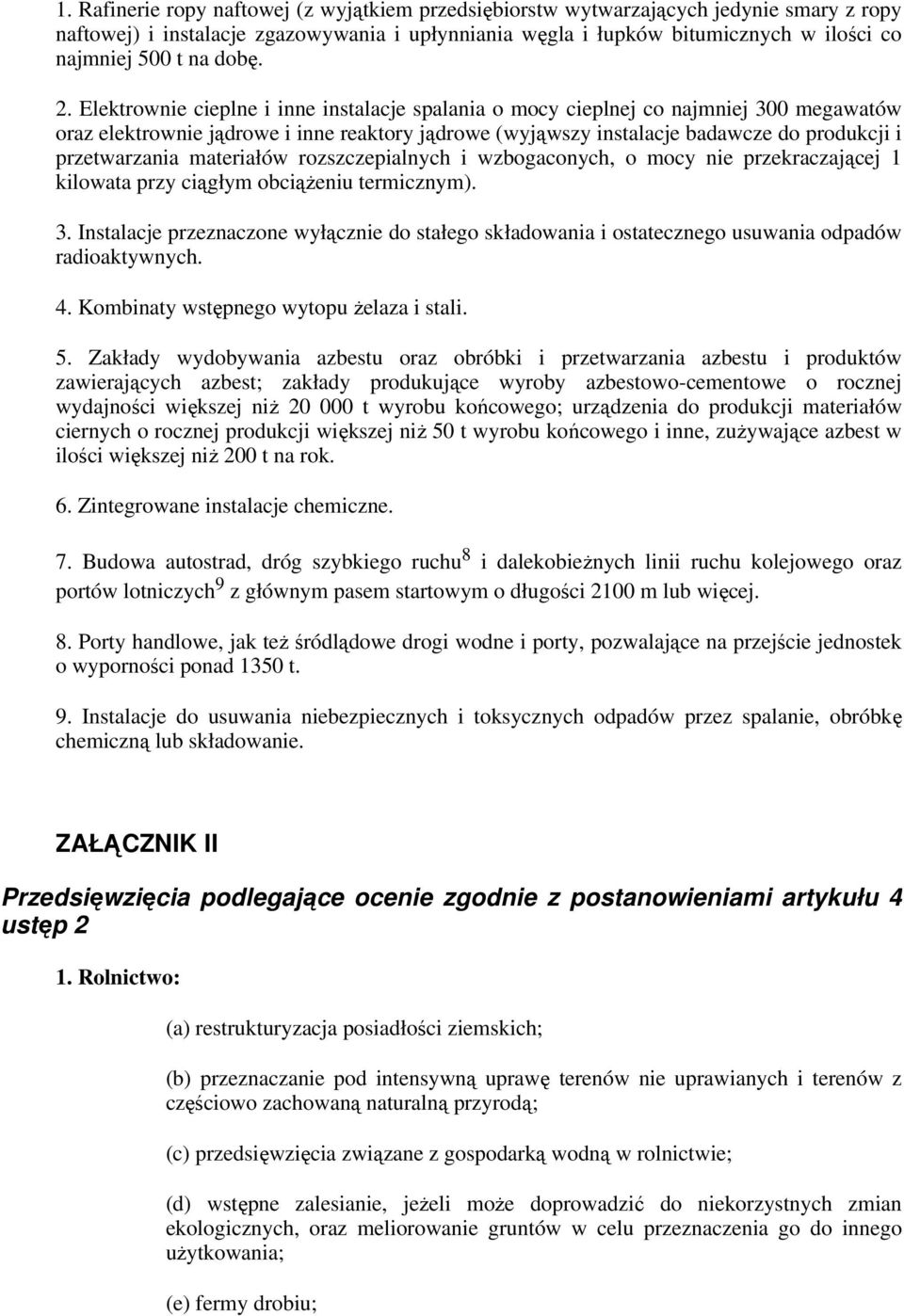 1. Rafinerie ropy naftowej (z wyjątkiem przedsiębiorstw wytwarzających jedynie smary z ropy naftowej) i instalacje zgazowywania i upłynniania węgla i łupków bitumicznych w ilości co najmniej 500 t na dobę.

2. Elektrownie cieplne i inne instalacje spalania o mocy cieplnej co najmniej 300 megawatów oraz elektrownie jądrowe i inne reaktory jądrowe (wyjąwszy instalacje badawcze do produkcji i przetwarzania materiałów rozszczepialnych i wzbogaconych, o mocy nie przekraczającej 1 kilowata przy ciągłym obciążeniu termicznym).

3. Instalacje przeznaczone wyłącznie do stałego składowania i ostatecznego usuwania odpadów radioaktywnych.

4. Kombinaty wstępnego wytopu żelaza i stali.

5. Zakłady wydobywania azbestu oraz obróbki i przetwarzania azbestu i produktów zawierających azbest; zakłady produkujące wyroby azbestowo-cementowe o rocznej wydajności większej niż 20 000 t wyrobu końcowego; urządzenia do produkcji materiałów ciernych o rocznej produkcji większej niż 50 t wyrobu końcowego i inne, zużywające azbest w ilości większej niż 200 t na rok.

6. Zintegrowane instalacje chemiczne.

7. Budowa autostrad, dróg szybkiego ruchu$^8$ i dalekobieżnych linii ruchu kolejowego oraz portów lotniczych$^9$ z głównym pasem startowym o długości 2100 m lub więcej.

8. Porty handlowe, jak też śródlądowe drogi wodne i porty, pozwalające na przejście jednostek o wyporności ponad 1350 t.

9. Instalacje do usuwania niebezpiecznych i toksycznych odpadów przez spalanie, obróbkę chemiczną lub składowanie.

ZAŁĄCZNIK II

Przedsięwzięcia podlegające ocenie zgodnie z postanowieniami artykułu 4 ustęp 2

1. Rolnictwo:

(a) restrukturyzacja posiadłości ziemskich;

(b) przeznaczanie pod intensywną uprawę terenów nie uprawianych i terenów z częściowo zachowaną naturalną przyrodą;

(c) przedsięwzięcia związane z gospodarką wodną w rolnictwie;

(d) wstępne zalesianie, jeżeli może doprowadzić do niekorzystnych zmian ekologicznych, oraz meliorowanie gruntów w celu przeznaczenia go do innego użytkowania;

(e) fermy drobiu;